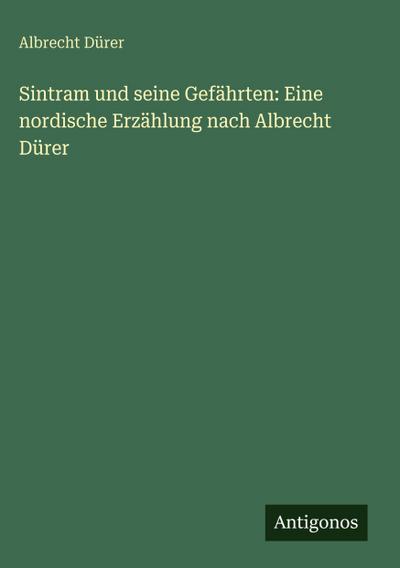 Albrecht Dürer

Sintram und seine Gefährten: Eine nordische Erzählung nach Albrecht Dürer

Antigonos